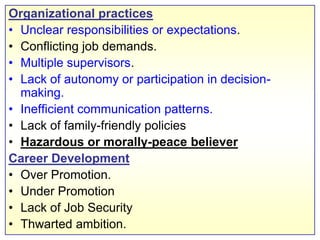 Organizational practices
• Unclear responsibilities or expectations.
• Conflicting job demands.
• Multiple supervisors.
• Lack of autonomy or participation in decision-making.
• Inefficient communication patterns.
• Lack of family-friendly policies
• Hazardous or morally-peace believer
Career Development
• Over Promotion.
• Under Promotion
• Lack of Job Security
• Thwarted ambition.